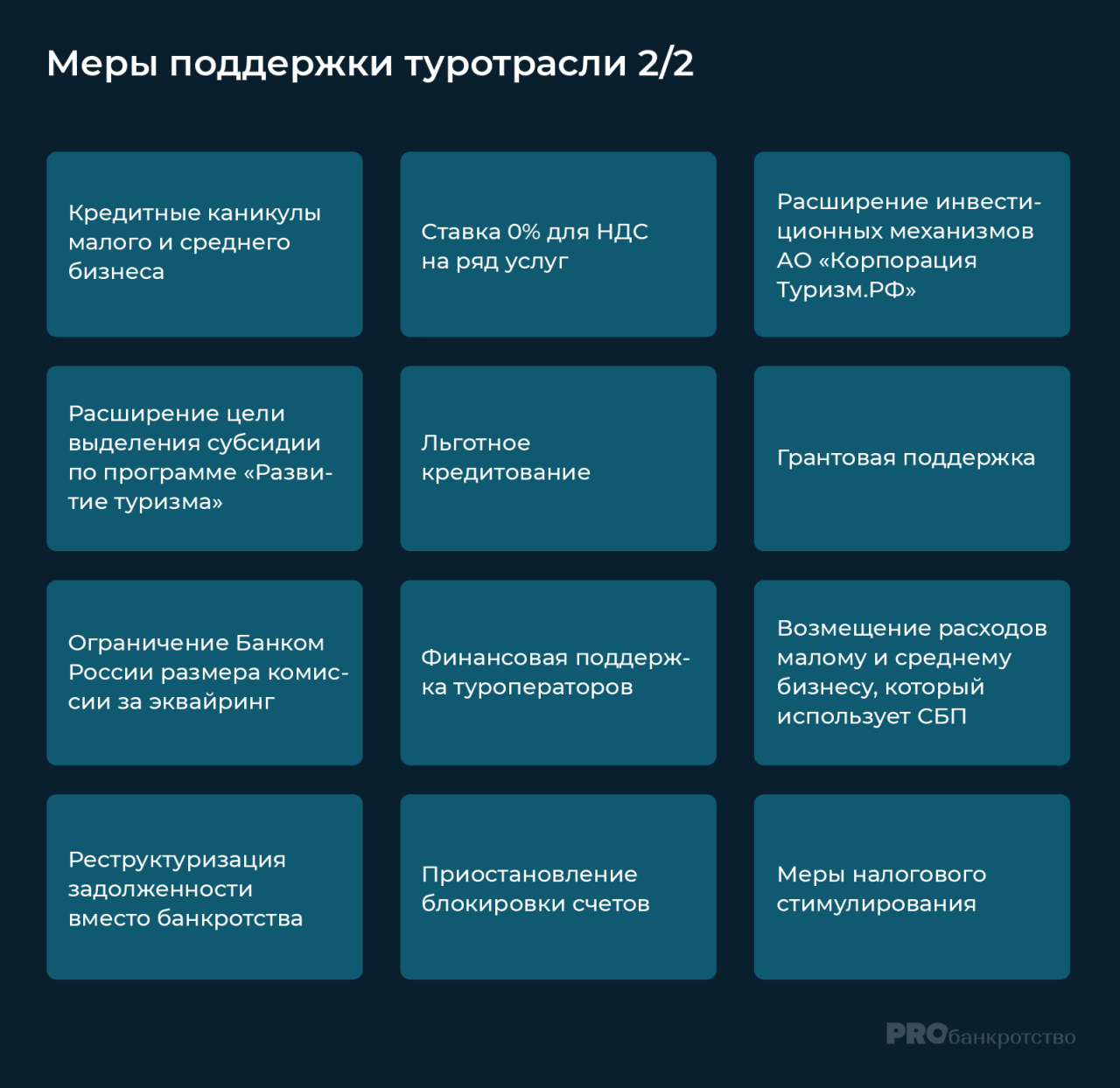 Меры поддержки туротрасли 2/2

Кредитные каникулы малого и среднего бизнеса

Ставка 0% для НДС на ряд услуг

Расширение инвестиционных механизмов АО «Корпорация Туризм.РФ»

Расширение цели выделения субсидии по программе «Развитие туризма»

Льготное кредитование

Грантовая поддержка

Ограничение Банком России размера комиссии за эквайринг

Финансовая поддержка туроператоров

Возмещение расходов малому и среднему бизнесу, который использует СБП

Реструктуризация задолженности вместо банкротства

Приостановление блокировки счетов

Меры налогового стимулирования

PROбанкротство